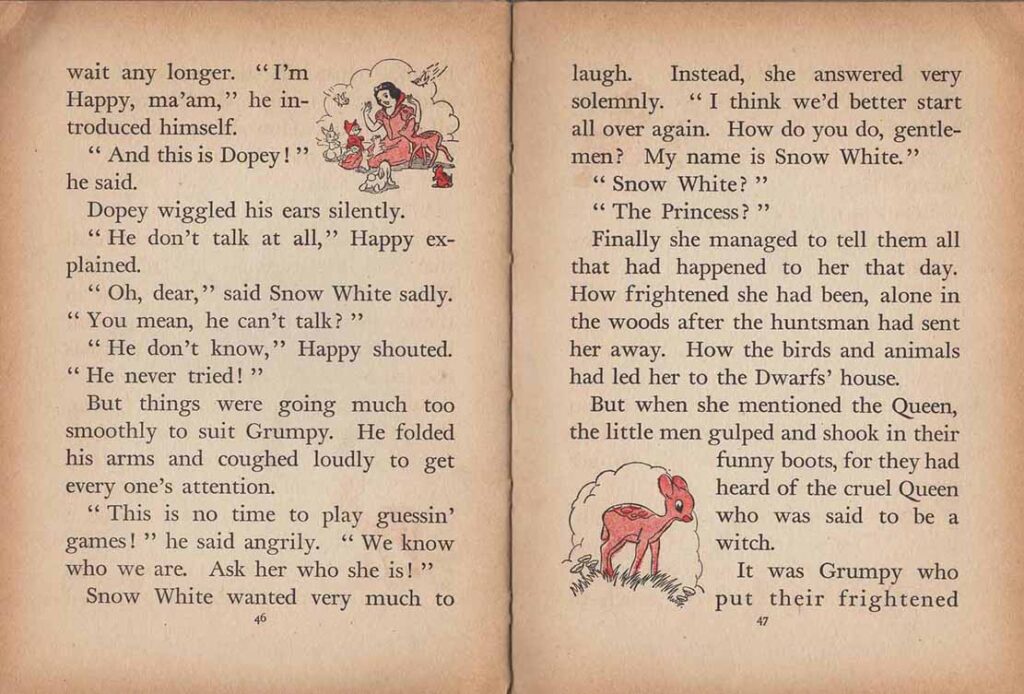 wait any longer. "I'm Happy, ma'am," he introduced himself.

"And this is Dopey!" he said.

Dopey wiggled his ears silently.

"He don't talk at all," Happy explained.

"Oh, dear," said Snow White sadly. "You mean, he can't talk?"

"He don't know," Happy shouted. "He never tried!"

But things were going much too smoothly to suit Grumpy. He folded his arms and coughed loudly to get every one's attention.

"This is no time to play guessin' games!" he said angrily. "We know who we are. Ask her who she is!"

Snow White wanted very much to

46

laugh. Instead, she answered very solemnly. "I think we'd better start all over again. How do you do, gentlemen? My name is Snow White."

"Snow White?"

"The Princess?"

Finally she managed to tell them all that had happened to her that day. How frightened she had been, alone in the woods after the huntsman had sent her away. How the birds and animals had led her to the Dwarfs' house.

But when she mentioned the Queen, the little men gulped and shook in their funny boots, for they had heard of the cruel Queen who was said to be a witch.

It was Grumpy who put their frightened

47